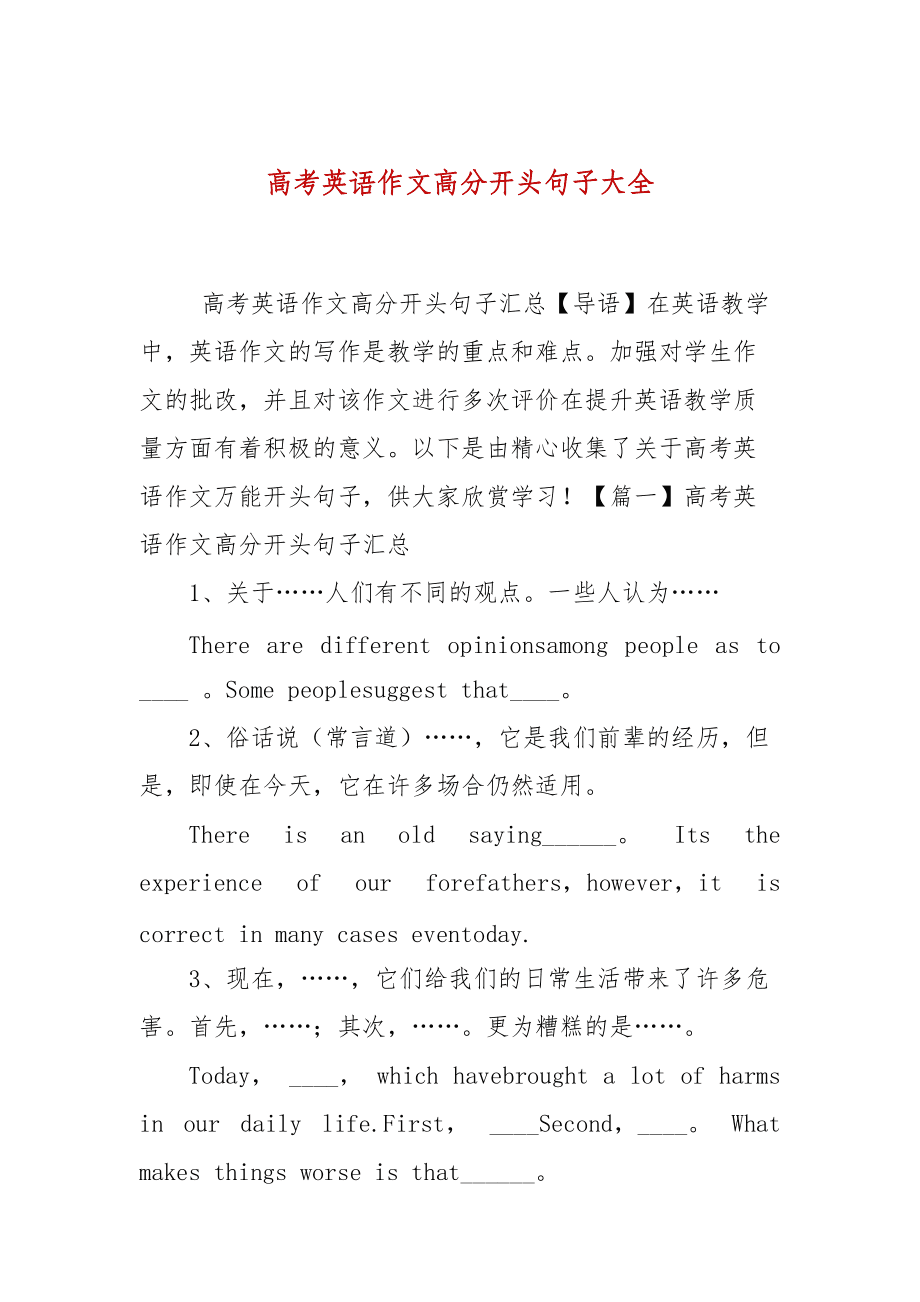 高考英语作文高分开头句子大全

高考英语作文高分开头句子汇总【导语】在英语教学中，英语作文的写作是教学的重点和难点。加强对学生作文的批改，并且对该作文进行多次评价在提升英语教学质量方面有着积极的意义。以下是由精心收集了关于高考英语作文万能开头句子，供大家欣赏学习！【篇一】高考英语作文高分开头句子汇总

1、关于……人们有不同的观点。一些人认为……

There are different opinionsamong people as to ____ 。Some peoplesuggest that____。

2、俗话说（常言道）……，它是我们前辈的经历，但是，即使在今天，它在许多场合仍然适用。

There is an old saying______。 Its the experience of our forefathers，however，it is correct in many cases eventoday.

3、现在，……，它们给我们的日常生活带来了许多危害。首先，……；其次，……。更为糟糕的是……。

Today， ____， which havebrought a lot of harms in our daily life.First， ____Second，____。 What makes things worse is that______。